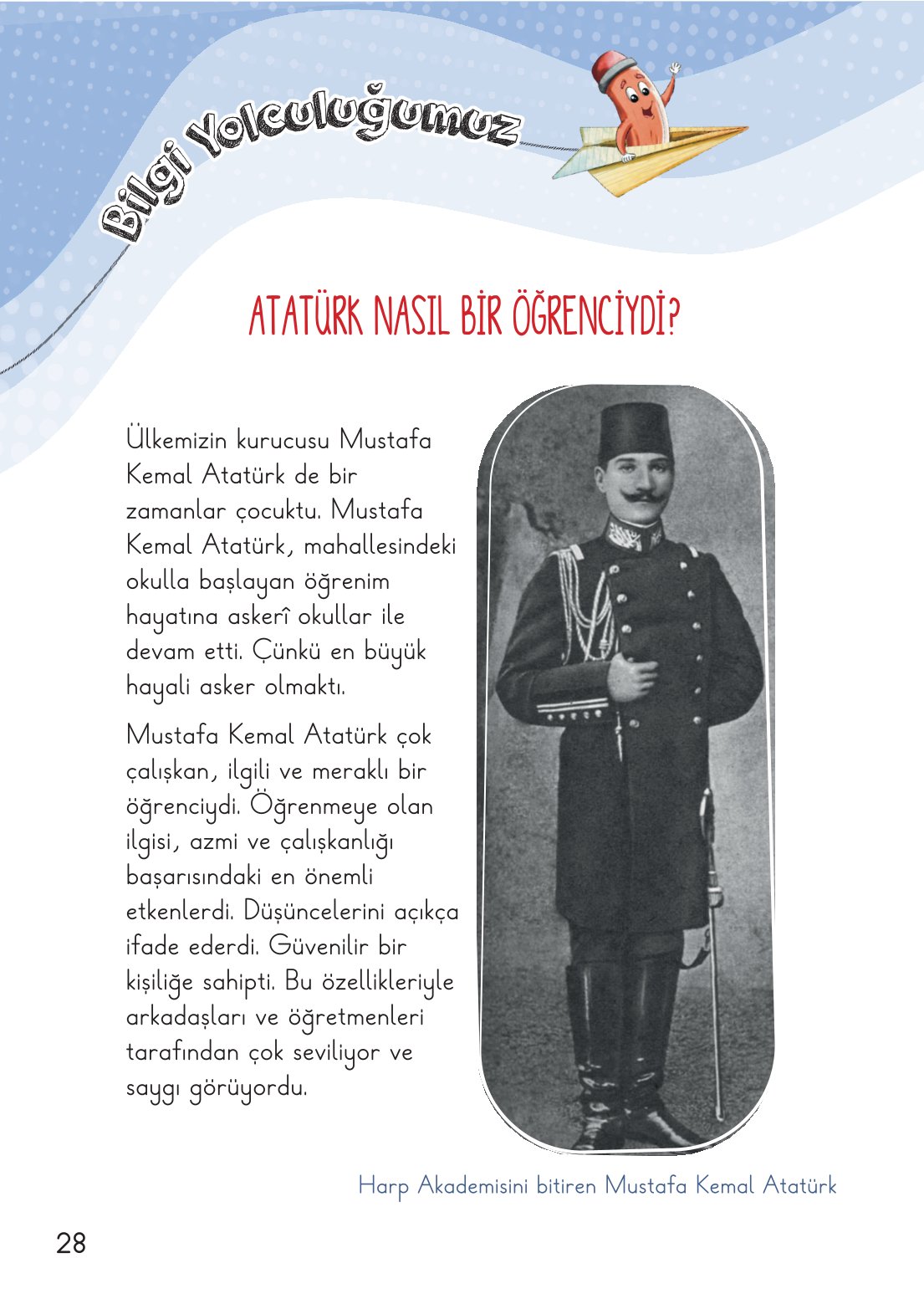 Bilgi Yolculuğumuz

ATATÜRK NASIL BİR ÖĞRENCİYDİ?

Ülkemizin kurucusu Mustafa Kemal Atatürk de bir zamanlar çocuktu. Mustafa Kemal Atatürk, mahallesindeki okulla başlayan öğrenim hayatına askerî okullar ile devam etti. Çünkü en büyük hayali asker olmaktı.

Mustafa Kemal Atatürk çok çalışkan, ilgili ve meraklı bir öğrenciydi. Öğrenmeye olan ilgisi, azmi ve çalışkanlığı başarısındaki en önemli etkenlerdi. Düşüncelerini açıkça ifade ederdi. Güvenilir bir kişiliğe sahipti. Bu özellikleriyle arkadaşları ve öğretmenleri tarafından çok seviliyor ve saygı görüyordu.

Harp Akademisini bitiren Mustafa Kemal Atatürk

28